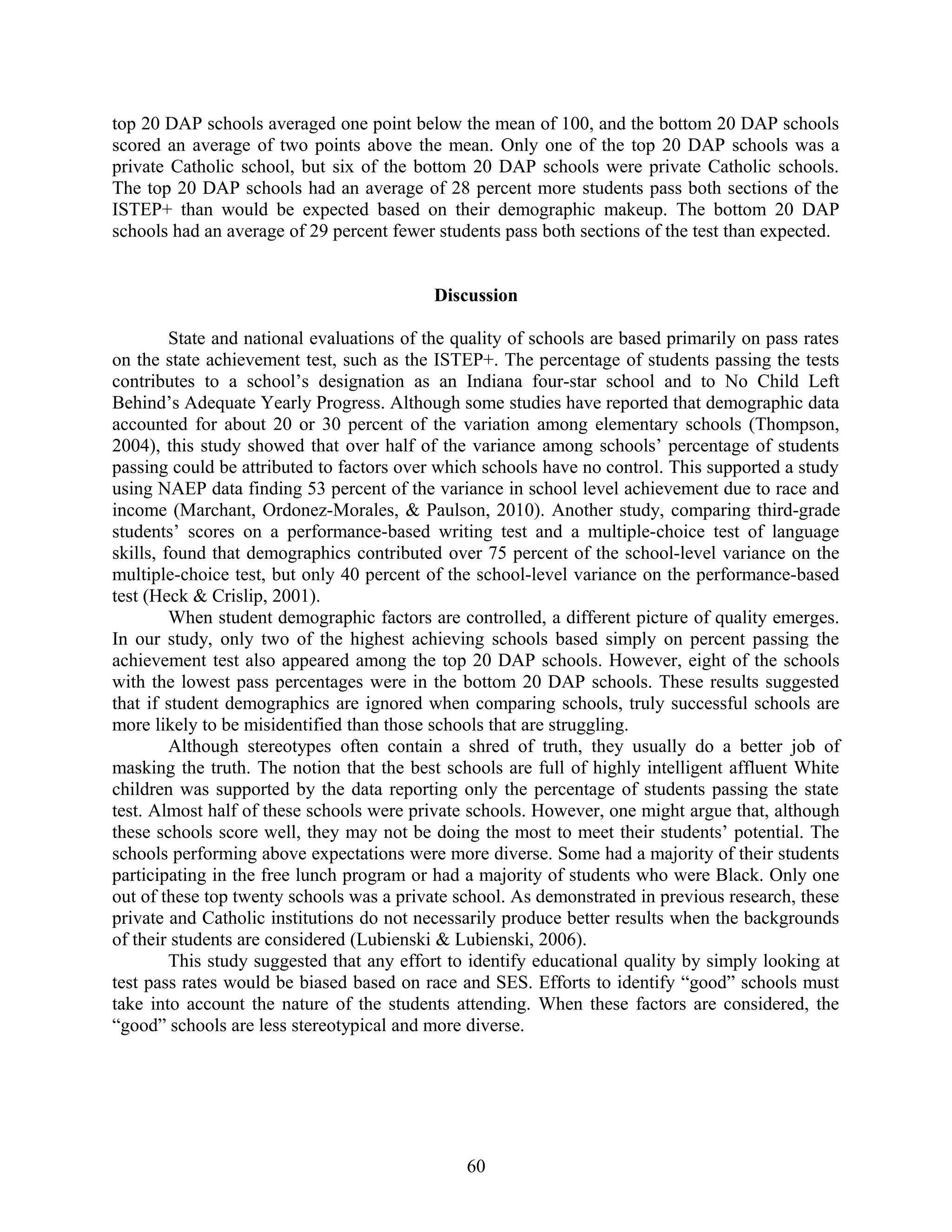 top 20 DAP schools averaged one point below the mean of 100, and the bottom 20 DAP schools scored an average of two points above the mean. Only one of the top 20 DAP schools was a private Catholic school, but six of the bottom 20 DAP schools were private Catholic schools. The top 20 DAP schools had an average of 28 percent more students pass both sections of the ISTEP+ than would be expected based on their demographic makeup. The bottom 20 DAP schools had an average of 29 percent fewer students pass both sections of the test than expected.

Discussion

State and national evaluations of the quality of schools are based primarily on pass rates on the state achievement test, such as the ISTEP+. The percentage of students passing the tests contributes to a school's designation as an Indiana four-star school and to No Child Left Behind's Adequate Yearly Progress. Although some studies have reported that demographic data accounted for about 20 or 30 percent of the variation among elementary schools (Thompson, 2004), this study showed that over half of the variance among schools' percentage of students passing could be attributed to factors over which schools have no control. This supported a study using NAEP data finding 53 percent of the variance in school level achievement due to race and income (Marchant, Ordonez-Morales, & Paulson, 2010). Another study, comparing third-grade students' scores on a performance-based writing test and a multiple-choice test of language skills, found that demographics contributed over 75 percent of the school-level variance on the multiple-choice test, but only 40 percent of the school-level variance on the performance-based test (Heck & Crislip, 2001).

When student demographic factors are controlled, a different picture of quality emerges. In our study, only two of the highest achieving schools based simply on percent passing the achievement test also appeared among the top 20 DAP schools. However, eight of the schools with the lowest pass percentages were in the bottom 20 DAP schools. These results suggested that if student demographics are ignored when comparing schools, truly successful schools are more likely to be misidentified than those schools that are struggling.

Although stereotypes often contain a shred of truth, they usually do a better job of masking the truth. The notion that the best schools are full of highly intelligent affluent White children was supported by the data reporting only the percentage of students passing the state test. Almost half of these schools were private schools. However, one might argue that, although these schools score well, they may not be doing the most to meet their students' potential. The schools performing above expectations were more diverse. Some had a majority of their students participating in the free lunch program or had a majority of students who were Black. Only one out of these top twenty schools was a private school. As demonstrated in previous research, these private and Catholic institutions do not necessarily produce better results when the backgrounds of their students are considered (Lubienski & Lubienski, 2006).

This study suggested that any effort to identify educational quality by simply looking at test pass rates would be biased based on race and SES. Efforts to identify "good" schools must take into account the nature of the students attending. When these factors are considered, the "good" schools are less stereotypical and more diverse.

60